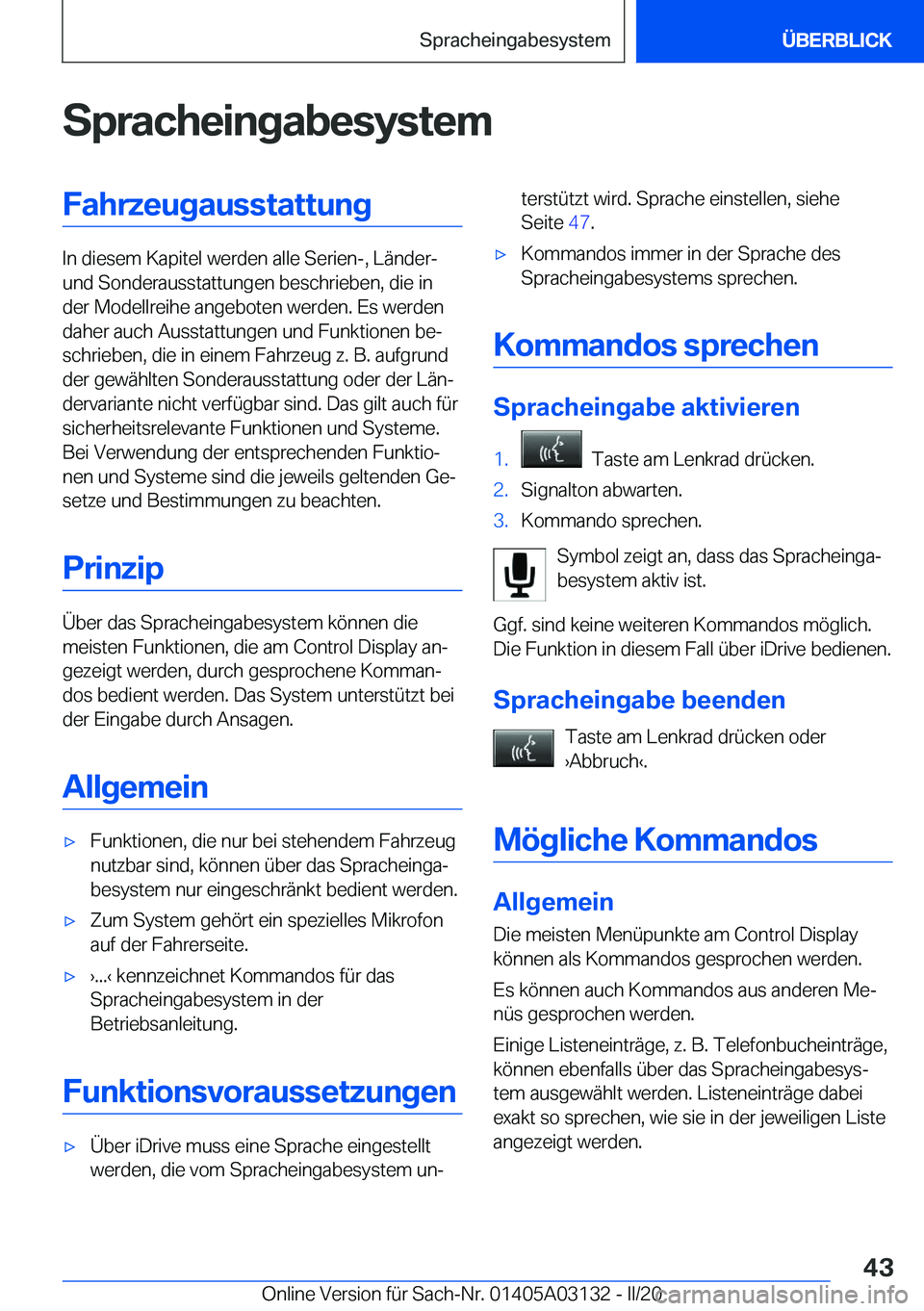 Spracheingabesystem

ÜBERBLICK

Spracheingabesystem

Fahrzeugausstattung

In diesem Kapitel werden alle Serien-, Länder- und Sonderausstattungen beschrieben, die in der Modellreihe angeboten werden. Es werden daher auch Ausstattungen und Funktionen beschrieben, die in einem Fahrzeug z. B. aufgrund der gewählten Sonderausstattung oder der Ländervariante nicht verfügbar sind. Das gilt auch für sicherheitsrelevante Funktionen und Systeme. Bei Verwendung der entsprechenden Funktionen und Systeme sind die jeweils geltenden Gesetze und Bestimmungen zu beachten.

Prinzip

Über das Spracheingabesystem können die meisten Funktionen, die am Control Display angezeigt werden, durch gesprochene Kommandos bedient werden. Das System unterstützt bei der Eingabe durch Ansagen.

Allgemein

▷ Funktionen, die nur bei stehendem Fahrzeug nutzbar sind, können über das Spracheingabesystem nur eingeschränkt bedient werden.

▷ Zum System gehört ein spezielles Mikrofon auf der Fahrerseite.

▷ ›...‹ kennzeichnet Kommandos für das Spracheingabesystem in der Betriebsanleitung.

Funktionsvoraussetzungen

▷ Über iDrive muss eine Sprache eingestellt werden, die vom Spracheingabesystem unterstützt wird. Sprache einstellen, siehe Seite 47.

▷ Kommandos immer in der Sprache des Spracheingabesystems sprechen.

Kommandos sprechen

Spracheingabe aktivieren

1. Taste am Lenkrad drücken.

2. Signalton abwarten.

3. Kommando sprechen.

Symbol zeigt an, dass das Spracheingabesystem aktiv ist.

Ggf. sind keine weiteren Kommandos möglich. Die Funktion in diesem Fall über iDrive bedienen.

Spracheingabe beenden

Taste am Lenkrad drücken oder ›Abbruch‹.

Mögliche Kommandos

Allgemein

Die meisten Menüpunkte am Control Display können als Kommandos gesprochen werden.

Es können auch Kommandos aus anderen Menüs gesprochen werden.

Einige Listeneinträge, z. B. Telefonbucheinträge, können ebenfalls über das Spracheingabesystem ausgewählt werden. Listeneinträge dabei exakt so sprechen, wie sie in der jeweiligen Liste angezeigt werden.

43

Online Version für Sach-Nr. 01405A03132 - II/20

carmanualsonline.info